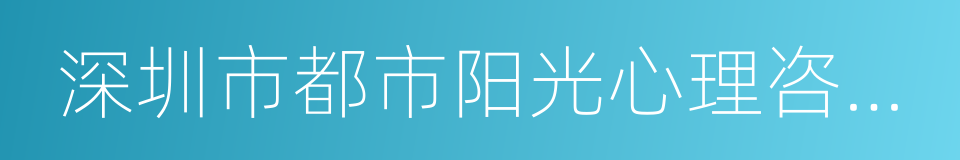 深圳市都市阳光心理咨…